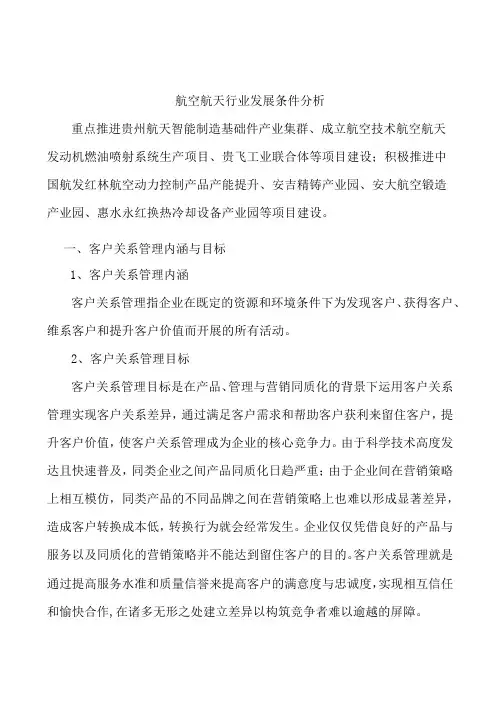 航空航天行业发展条件分析

重点推进贵州航天智能制造基础件产业集群、成立航空技术航空航天发动机燃油喷射系统生产项目、贵飞工业联合体等项目建设；积极推进中国航发红林航空动力控制产品产能提升、安吉精铸产业园、安大航空锻造产业园、惠水永红换热冷却设备产业园等项目建设。

一、客户关系管理内涵与目标

1、客户关系管理内涵

客户关系管理指企业在既定的资源和环境条件下为发现客户、获得客户、维系客户和提升客户价值而开展的所有活动。

2、客户关系管理目标

客户关系管理目标是在产品、管理与营销同质化的背景下运用客户关系管理实现客户关系差异，通过满足客户需求和帮助客户获利来留住客户，提升客户价值，使客户关系管理成为企业的核心竞争力。由于科学技术高度发达且快速普及，同类企业之间产品同质化日趋严重；由于企业间在营销策略上相互模仿，同类产品的不同品牌之间在营销策略上也难以形成显著差异，造成客户转换成本低，转换行为就会经常发生。企业仅仅凭借良好的产品与服务以及同质化的营销策略并不能达到留住客户的目的。客户关系管理就是通过提高服务水准和质量信誉来提高客户的满意度与忠诚度，实现相互信任和愉快合作，在诸多无形之处建立差异以构筑竞争者难以逾越的屏障。